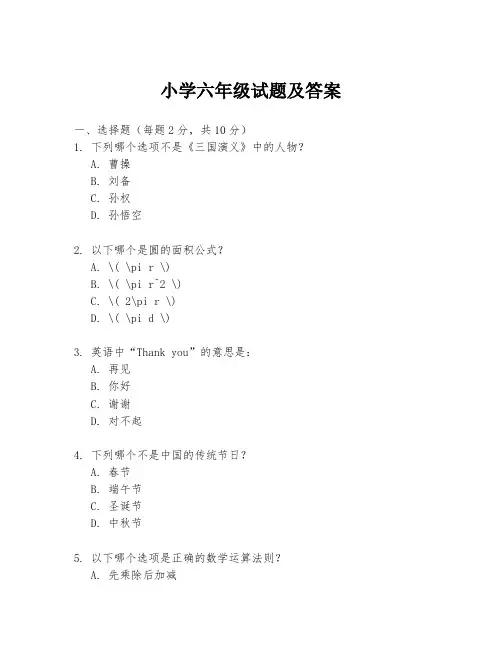 小学六年级试题及答案

一、选择题（每题 2 分，共 10 分）

1. 下列哪个选项不是《三国演义》中的人物？
A. 曹操
B. 刘备
C. 孙权
D. 孙悟空

2. 以下哪个是圆的面积公式？
A. \( \pi r \)
B. \( \pi r^2 \)
C. \( 2\pi r \)
D. \( \pi d \)

3. 英语中“Thank you”的意思是：
A. 再见
B. 你好
C. 谢谢
D. 对不起

4. 下列哪个不是中国的传统节日？
A. 春节
B. 端午节
C. 圣诞节
D. 中秋节

5. 以下哪个选项是正确的数学运算法则？
A. 先乘除后加减